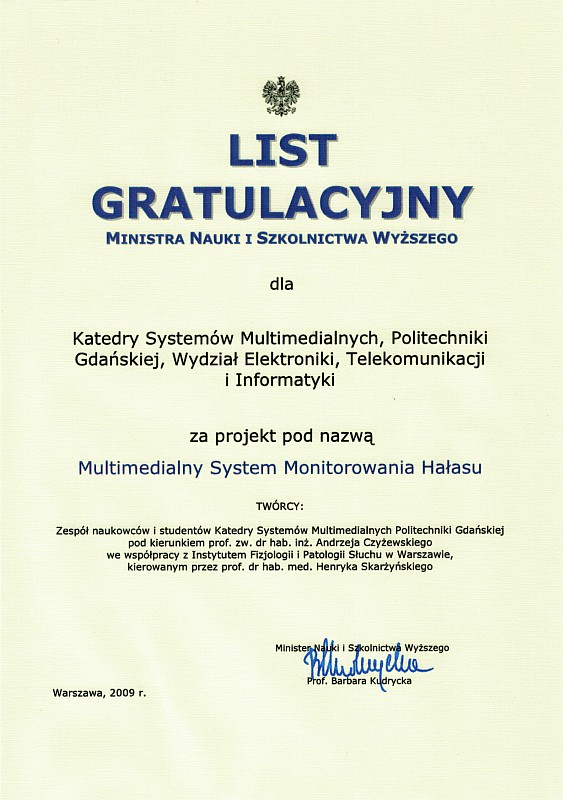 LIST GRATULACYJNY
MINISTRA NAUKI I SZKOLNICTWA WYŻSZEGO

dla

Katedry Systemów Multimedialnych, Politechniki Gdańskiej, Wydział Elektroniki, Telekomunikacji i Informatyki

za projekt pod nazwą

Multimedialny System Monitorowania Hałasu

TWÓRCY:

Zespół naukowców i studentów Katedry Systemów Multimedialnych Politechniki Gdańskiej pod kierunkiem prof. zw. dr hab. inż. Andrzeja Czyżewskiego we współpracy z Instytutem Fizjologii i Patologii Słuchu w Warszawie, kierowanym przez prof. dr hab. med. Henryka Skarżyńskiego

Minister Nauki i Szkolnictwa Wyższego
Prof. Barbara Kudrycka

Warszawa, 2009 r.